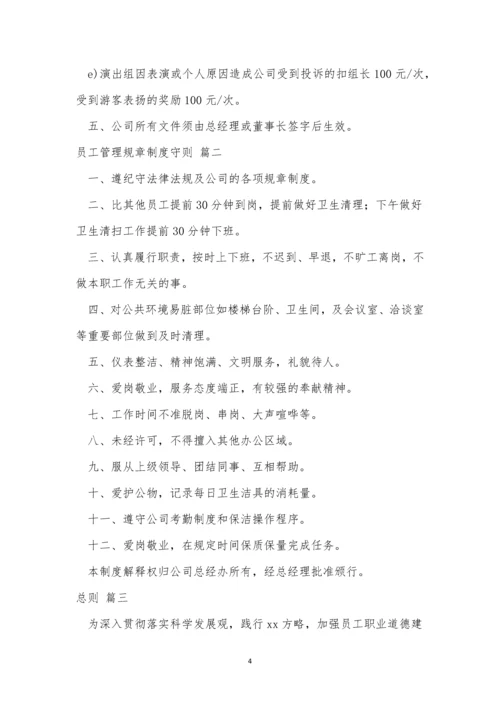 e)演出组因表演或个人原因造成公司受到投诉的扣组长 100 元/次，受到游客表扬的奖励 100 元/次。

五、公司所有文件须由总经理或董事长签字后生效。

员工管理规章制度守则 篇二

一、遵纪守法律法规及公司的各项规章制度。

二、比其他员工提前 30 分钟到岗，提前做好卫生清理；下午做好卫生清扫工作提前 30 分钟下班。

三、认真履行职责，按时上下班，不迟到、早退，不旷工离岗，不做本职工作无关的事。

四、对公共环境易脏部位如楼梯台阶、卫生间，及会议室、洽谈室等重要部位做到及时清理。

五、仪表整洁、精神饱满、文明服务，礼貌待人。

六、爱岗敬业，服务态度端正，有较强的奉献精神。

七、工作时间不准脱岗、串岗、大声喧哗等。

八、未经许可，不得擅入其他办公区域。

九、服从上级领导、团结同事、互相帮助。

十、爱护公物，记录每日卫生洁具的消耗量。

十一、遵守公司考勤制度和保洁操作程序。

十二、爱岗敬业，在规定时间保质保量完成任务。

本制度解释权归公司总经办所有，经总经理批准颁行。

总则 篇三

为深入贯彻落实科学发展观，践行 xx 方略，加强员工职业道德建

4